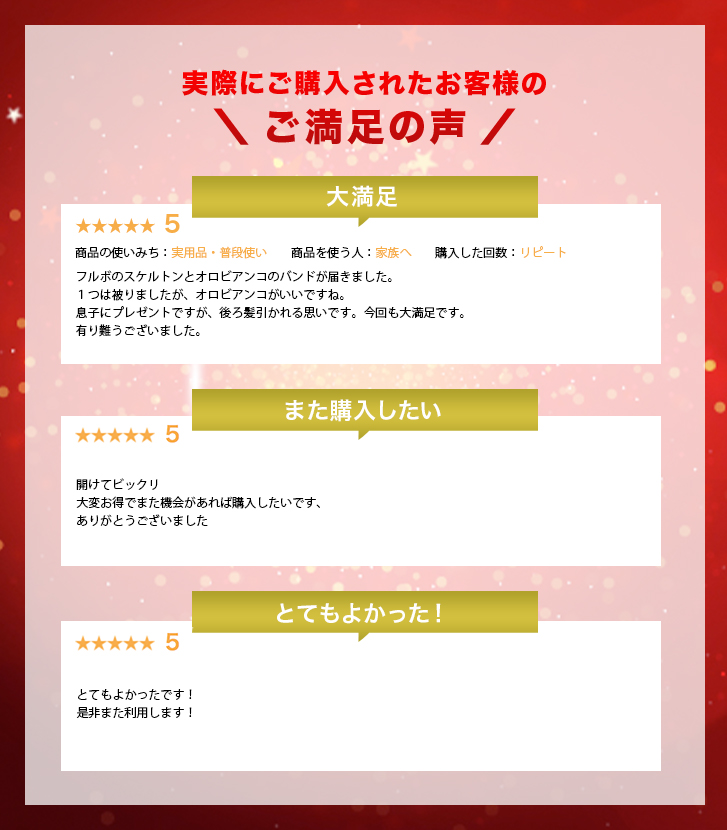 実際にご購入されたお客様の
＼ ご満足の声 ／

大満足

★★★★★ 5

商品の使いみち：実用品・普段使い　商品を使う人：家族へ　購入した回数：リピート

フルボのスケルトンとオロビアンコのバンドが届きました。
１つは被りましたが、オロビアンコがいいですね。
息子にプレゼントですが、後ろ髪引かれる思いです。今回も大満足です。
有り難うございました。

また購入したい

★★★★★ 5

開けてビックリ
大変お得でまた機会があれば購入したいです、
ありがとうございました

とてもよかった！

★★★★★ 5

とてもよかったです！
是非また利用します！